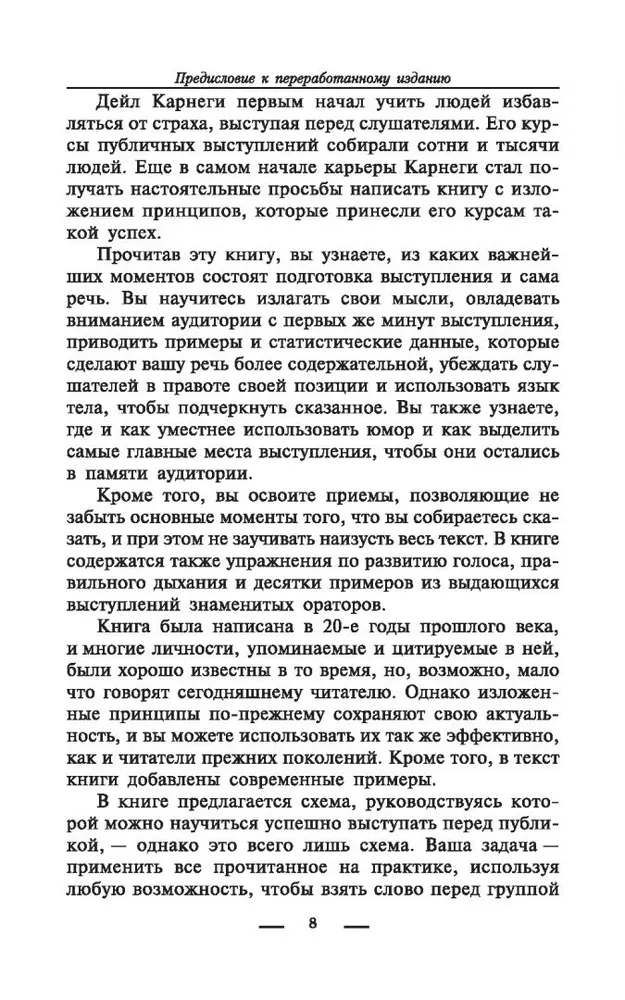 Предисловие к переработанному изданию

Дейл Карнеги первым начал учить людей избавляться от страха, выступая перед слушателями. Его курсы публичных выступлений собирали сотни и тысячи людей. Еще в самом начале карьеры Карнеги стал получать настоятельные просьбы написать книгу с изложением принципов, которые принесли его курсам такой успех.

Прочитав эту книгу, вы узнаете, из каких важнейших моментов состоят подготовка выступления и сама речь. Вы научитесь излагать свои мысли, овладевать вниманием аудитории с первых же минут выступления, приводить примеры и статистические данные, которые сделают вашу речь более содержательной, убеждать слушателей в правоте своей позиции и использовать язык тела, чтобы подчеркнуть сказанное. Вы также узнаете, где и как уместнее использовать юмор и как выделить самые главные места выступления, чтобы они остались в памяти аудитории.

Кроме того, вы освоите приемы, позволяющие не забыть основные моменты того, что вы собираетесь сказать, и при этом не заучивать наизусть весь текст. В книге содержатся также упражнения по развитию голоса, правильного дыхания и десятки примеров из выдающихся выступлений знаменитых ораторов.

Книга была написана в 20-е годы прошлого века, и многие личности, упоминаемые и цитируемые в ней, были хорошо известны в то время, но, возможно, мало что говорят сегодняшнему читателю. Однако изложенные принципы по-прежнему сохраняют свою актуальность, и вы можете использовать их так же эффективно, как и читатели прежних поколений. Кроме того, в текст книги добавлены современные примеры.

В книге предлагается схема, руководствуясь которой можно научиться успешно выступать перед публикой, — однако это всего лишь схема. Ваша задача — применить все прочитанное на практике, используя любую возможность, чтобы взять слово перед группой

8